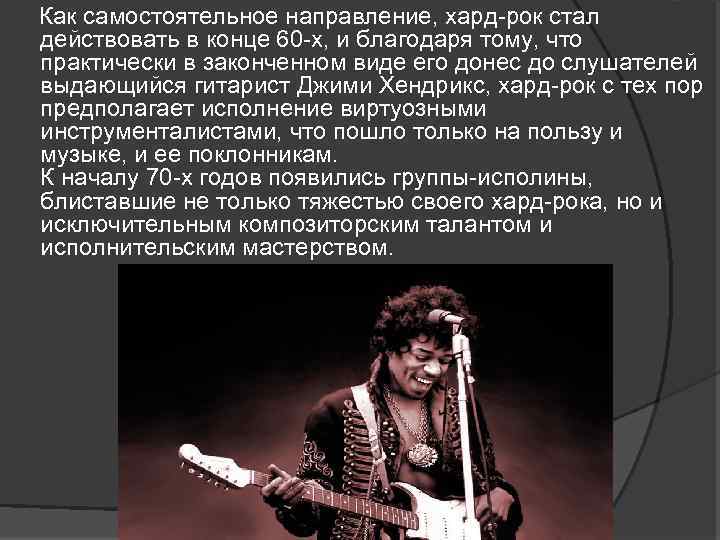 Как самостоятельное направление, хард-рок стал действовать в конце 60-х, и благодаря тому, что практически в законченном виде его донес до слушателей выдающийся гитарист Джими Хендрикс, хард-рок с тех пор предполагает исполнение виртуозными инструменталистами, что пошло только на пользу и музыке, и ее поклонникам.
К началу 70-х годов появились группы-исполины, блиставшие не только тяжестью своего хард-рока, но и исключительным композиторским талантом и исполнительским мастерством.